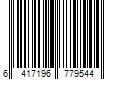 6 417196 779544